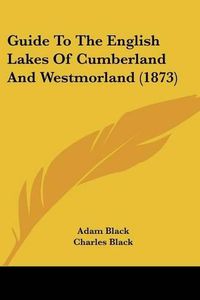 Guide To The English Lakes Of Cumberland And Westmorland (1873)

Adam Black
Charles Black